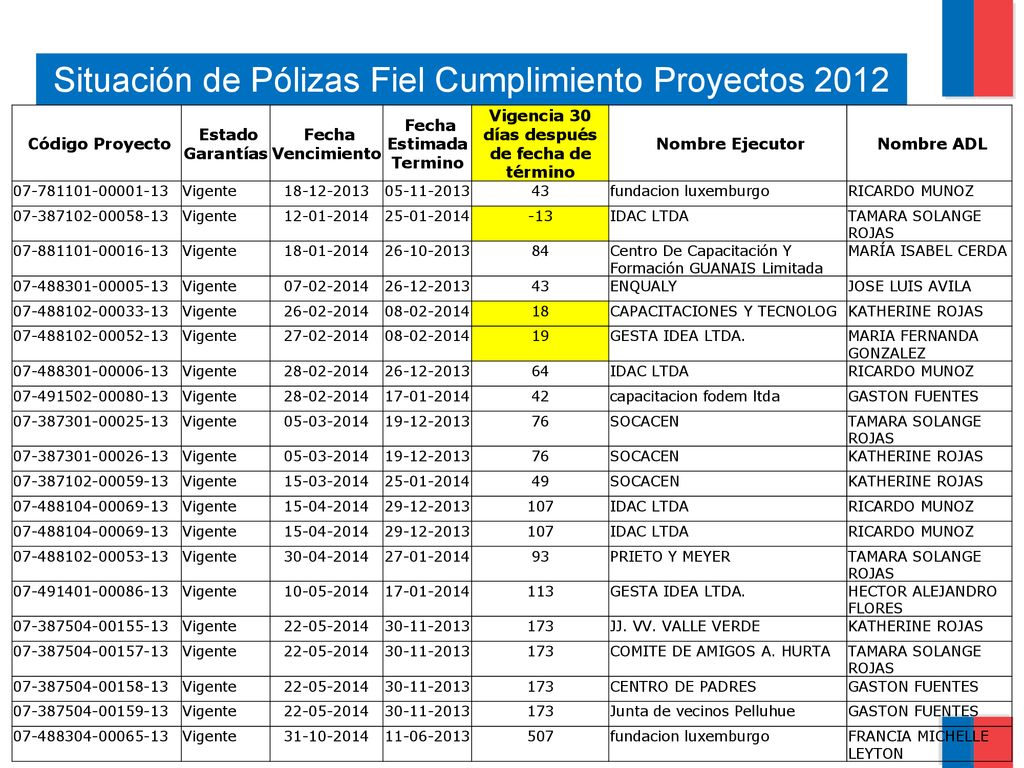 Situación de Pólizas Fiel Cumplimiento Proyectos 2012

| Código Proyecto | Estado Garantías | Fecha Vencimiento | Fecha Estimada Termino | Vigencia 30 días después de fecha de término | Nombre Ejecutor | Nombre ADL |
|---|---|---|---|---|---|---|
| 07-781101-00001-13 | Vigente | 18-12-2013 | 05-11-2013 | 43 | fundacion luxemburgo | RICARDO MUNOZ |
| 07-387102-00058-13 | Vigente | 12-01-2014 | 25-01-2014 | -13 | IDAC LTDA | TAMARA SOLANGE ROJAS |
| 07-881101-00016-13 | Vigente | 18-01-2014 | 26-10-2013 | 84 | Centro De Capacitación Y Formación GUANAIS Limitada | MARÍA ISABEL CERDA |
| 07-488301-00005-13 | Vigente | 07-02-2014 | 26-12-2013 | 43 | ENQUALY | JOSE LUIS AVILA |
| 07-488102-00033-13 | Vigente | 26-02-2014 | 08-02-2014 | 18 | CAPACITACIONES Y TECNOLOG | KATHERINE ROJAS |
| 07-488102-00052-13 | Vigente | 27-02-2014 | 08-02-2014 | 19 | GESTA IDEA LTDA. | MARIA FERNANDA GONZALEZ |
| 07-488301-00006-13 | Vigente | 28-02-2014 | 26-12-2013 | 64 | IDAC LTDA | RICARDO MUNOZ |
| 07-491502-00080-13 | Vigente | 28-02-2014 | 17-01-2014 | 42 | capacitacion fodem ltda | GASTON FUENTES |
| 07-387301-00025-13 | Vigente | 05-03-2014 | 19-12-2013 | 76 | SOCACEN | TAMARA SOLANGE ROJAS |
| 07-387301-00026-13 | Vigente | 05-03-2014 | 19-12-2013 | 76 | SOCACEN | KATHERINE ROJAS |
| 07-387102-00059-13 | Vigente | 15-03-2014 | 25-01-2014 | 49 | SOCACEN | KATHERINE ROJAS |
| 07-488104-00069-13 | Vigente | 15-04-2014 | 29-12-2013 | 107 | IDAC LTDA | RICARDO MUNOZ |
| 07-488104-00069-13 | Vigente | 15-04-2014 | 29-12-2013 | 107 | IDAC LTDA | RICARDO MUNOZ |
| 07-488102-00053-13 | Vigente | 30-04-2014 | 27-01-2014 | 93 | PRIETO Y MEYER | TAMARA SOLANGE ROJAS |
| 07-491401-00086-13 | Vigente | 10-05-2014 | 17-01-2014 | 113 | GESTA IDEA LTDA. | HECTOR ALEJANDRO FLORES |
| 07-387504-00155-13 | Vigente | 22-05-2014 | 30-11-2013 | 173 | JJ. VV. VALLE VERDE | KATHERINE ROJAS |
| 07-387504-00157-13 | Vigente | 22-05-2014 | 30-11-2013 | 173 | COMITE DE AMIGOS A. HURTA | TAMARA SOLANGE ROJAS |
| 07-387504-00158-13 | Vigente | 22-05-2014 | 30-11-2013 | 173 | CENTRO DE PADRES | GASTON FUENTES |
| 07-387504-00159-13 | Vigente | 22-05-2014 | 30-11-2013 | 173 | Junta de vecinos Pelluhue | GASTON FUENTES |
| 07-488304-00065-13 | Vigente | 31-10-2014 | 11-06-2013 | 507 | fundacion luxemburgo | FRANCIA MICHELLE LEYTON |